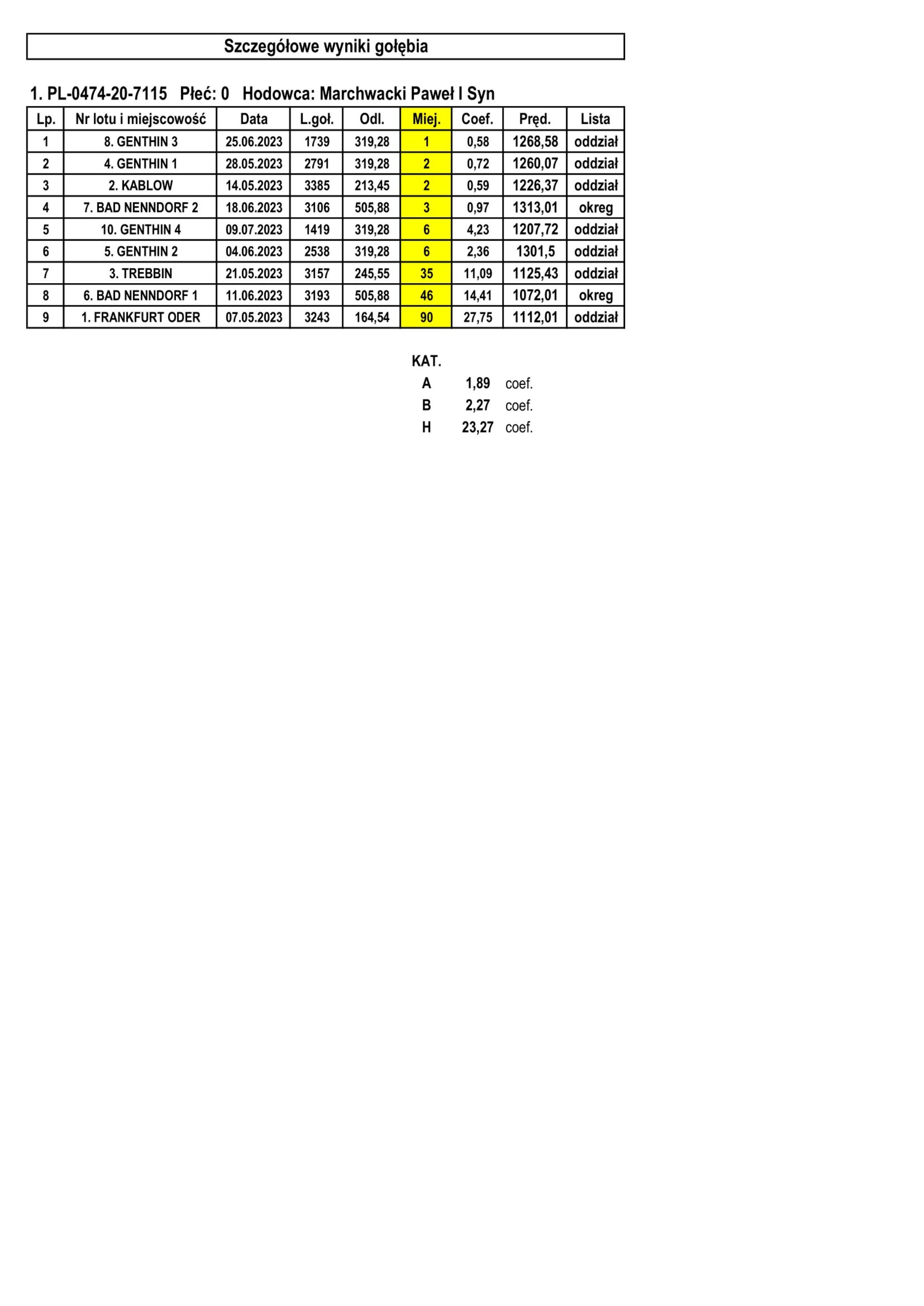 Szczegółowe wyniki gołębia

1. PL-0474-20-7115   Płeć: 0   Hodowca: Marchwacki Paweł I Syn

| Lp. | Nr lotu i miejscowość | Data | L.goł. | Odl. | Miej. | Coef. | Pręd. | Lista |
|---|---|---|---|---|---|---|---|---|
| 1 | 8. GENTHIN 3 | 25.06.2023 | 1739 | 319,28 | 1 | 0,58 | 1268,58 | oddział |
| 2 | 4. GENTHIN 1 | 28.05.2023 | 2791 | 319,28 | 2 | 0,72 | 1260,07 | oddział |
| 3 | 2. KABLOW | 14.05.2023 | 3385 | 213,45 | 2 | 0,59 | 1226,37 | oddział |
| 4 | 7. BAD NENNDORF 2 | 18.06.2023 | 3106 | 505,88 | 3 | 0,97 | 1313,01 | okreg |
| 5 | 10. GENTHIN 4 | 09.07.2023 | 1419 | 319,28 | 6 | 4,23 | 1207,72 | oddział |
| 6 | 5. GENTHIN 2 | 04.06.2023 | 2538 | 319,28 | 6 | 2,36 | 1301,5 | oddział |
| 7 | 3. TREBBIN | 21.05.2023 | 3157 | 245,55 | 35 | 11,09 | 1125,43 | oddział |
| 8 | 6. BAD NENNDORF 1 | 11.06.2023 | 3193 | 505,88 | 46 | 14,41 | 1072,01 | okreg |
| 9 | 1. FRANKFURT ODER | 07.05.2023 | 3243 | 164,54 | 90 | 27,75 | 1112,01 | oddział |

KAT.
A 1,89 coef.
B 2,27 coef.
H 23,27 coef.